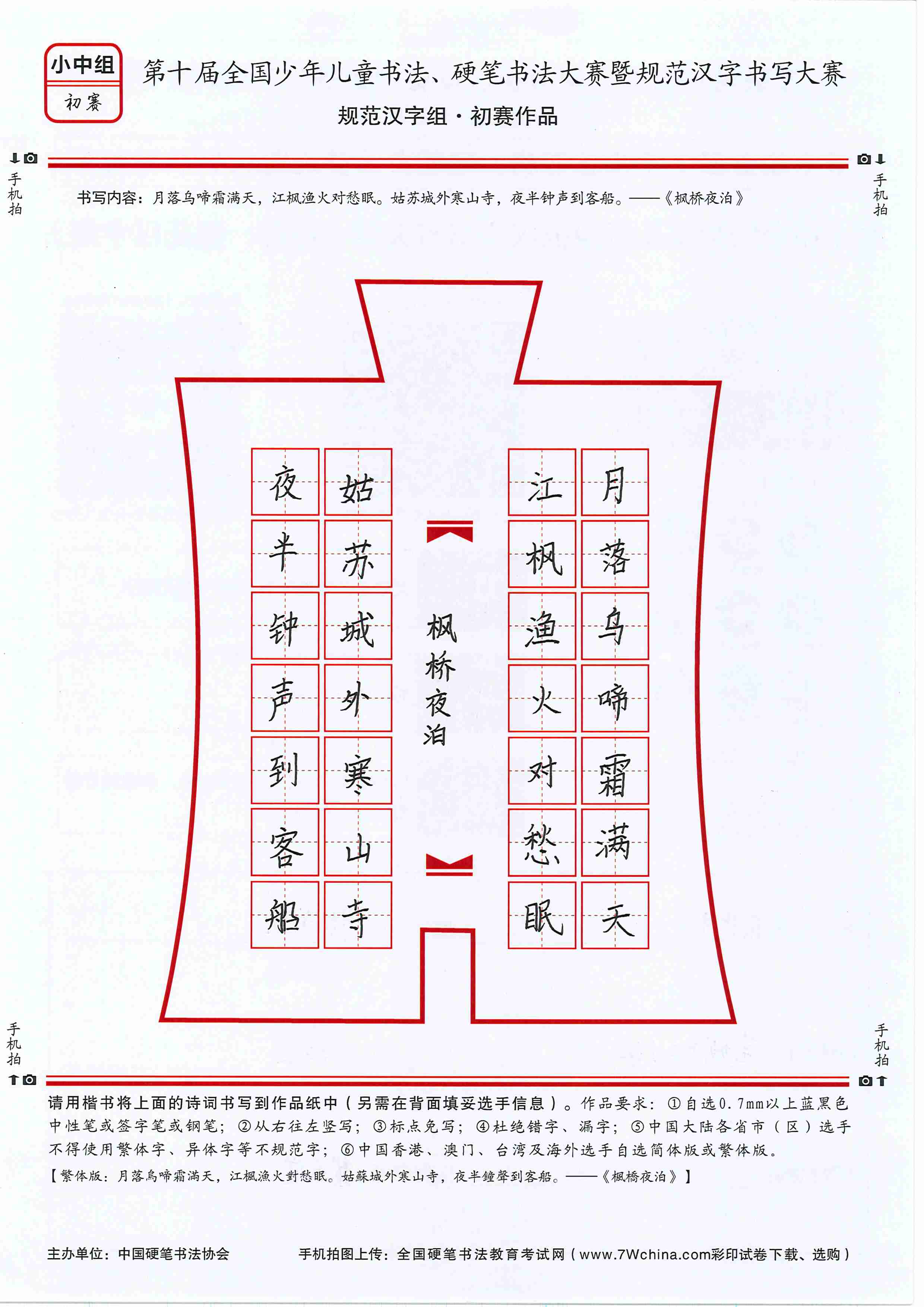 小中组
初赛

第十届全国少年儿童书法、硬笔书法大赛暨规范汉字书写大赛
规范汉字组·初赛作品

手机拍

手机拍

书写内容：月落乌啼霜满天，江枫渔火对愁眠。姑苏城外寒山寺，夜半钟声到客船。——《枫桥夜泊》

月落乌啼霜满天
江枫渔火对愁眠

枫桥夜泊

姑苏城外寒山寺
夜半钟声到客船

手机拍

手机拍

请用楷书将上面的诗词书写到作品纸中（另需在背面填妥选手信息）。作品要求：①自选0.7mm以上蓝黑色中性笔或签字笔或钢笔；②从右往左竖写；③标点免写；④杜绝错字、漏字；⑤中国大陆各省市（区）选手不得使用繁体字、异体字等不规范字；⑥中国香港、澳门、台湾及海外选手自选简体版或繁体版。
【繁体版：月落烏啼霜滿天，江楓漁火對愁眠。姑蘇城外寒山寺，夜半鐘聲到客船。——《楓橋夜泊》】

主办单位：中国硬笔书法协会
手机拍图上传：全国硬笔书法教育考试网（www.7Wchina.com彩印试卷下载、选购）